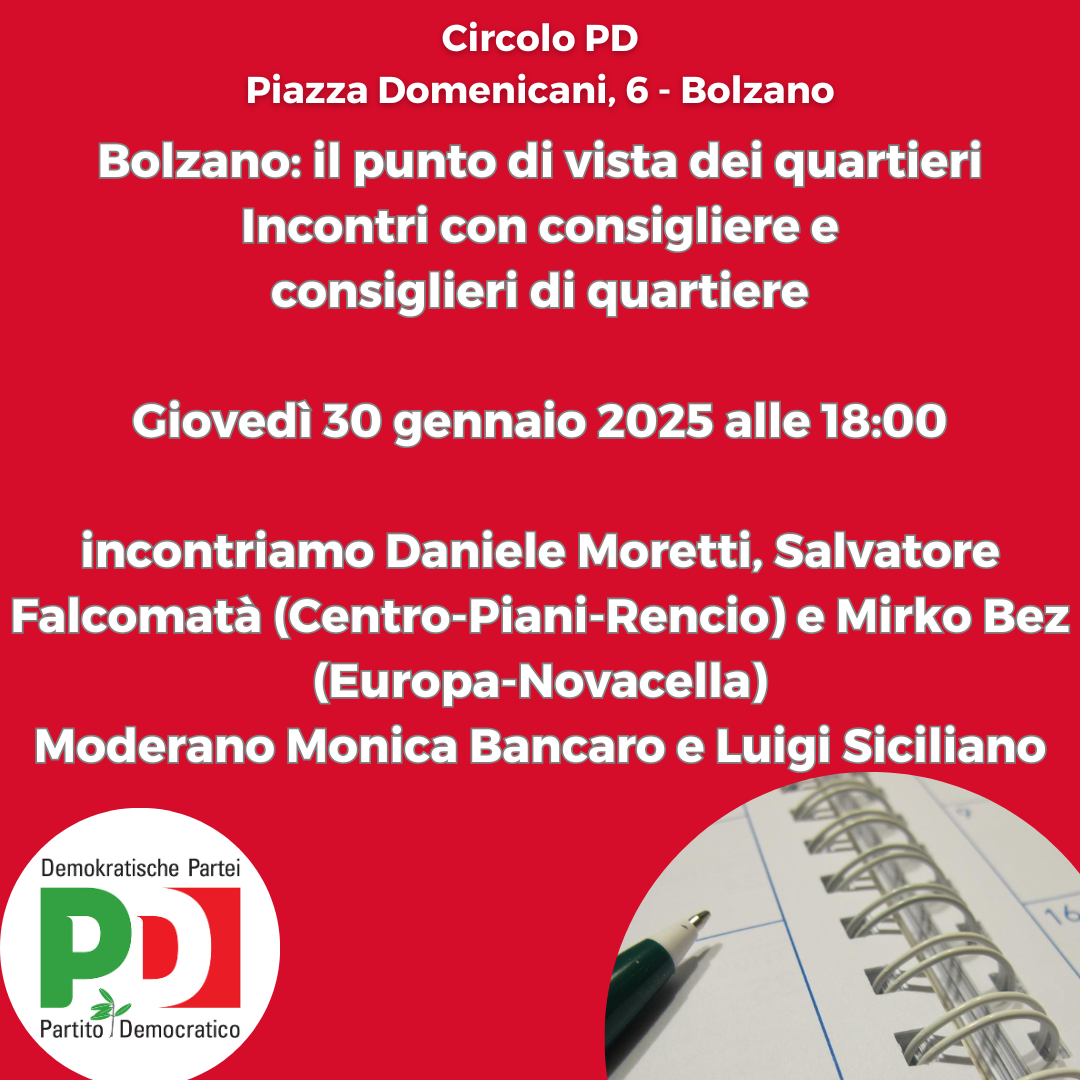 Circolo PD
Piazza Domenicani, 6 - Bolzano

Bolzano: il punto di vista dei quartieri
Incontri con consigliere e consiglieri di quartiere

Giovedì 30 gennaio 2025 alle 18:00

incontriamo Daniele Moretti, Salvatore Falcomatà (Centro-Piani-Rencio) e Mirko Bez (Europa-Novacella)
Moderano Monica Bancaro e Luigi Siciliano

Demokratische Partei
PD
Partito Democratico

16